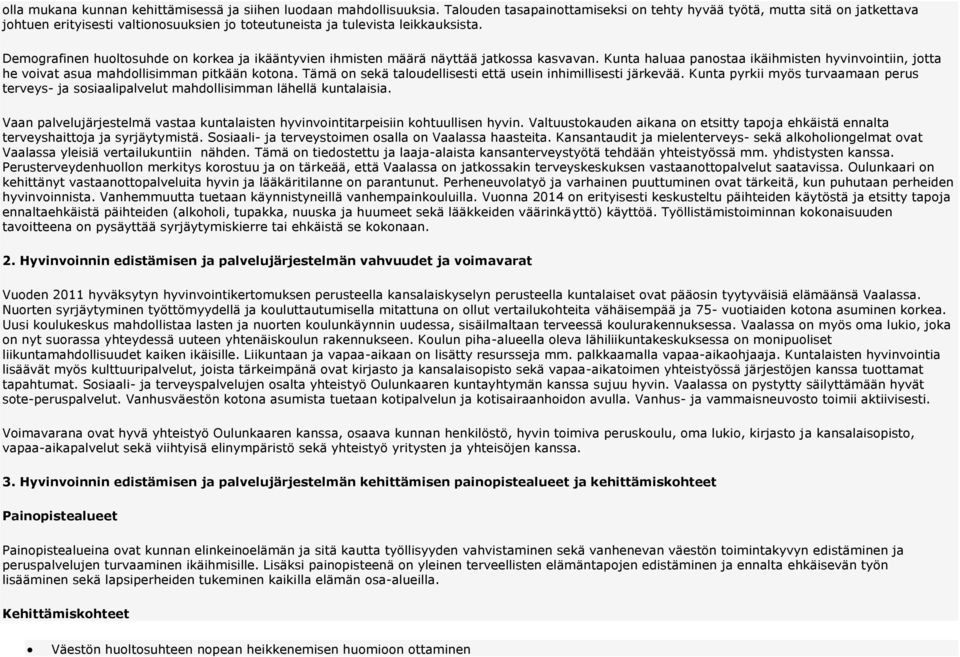 olla mukana kunnan kehittämisessä ja siihen luodaan mahdollisuuksia. Talouden tasapainottamiseksi on tehty hyvää työtä, mutta sitä on jatkettava johtuen erityisesti valtionosuuksien jo toteutuneista ja tulevista leikkauksista.

Demografinen huoltosuhde on korkea ja ikääntyvien ihmisten määrä näyttää jatkossa kasvavan. Kunta haluaa panostaa ikäihmisten hyvinvointiin, jotta he voivat asua mahdollisimman pitkään kotona. Tämä on sekä taloudellisesti että usein inhimillisesti järkevää. Kunta pyrkii myös turvaamaan perus terveys- ja sosiaalipalvelut mahdollisimman lähellä kuntalaisia.

Vaan palvelujärjestelmä vastaa kuntalaisten hyvinvointitarpeisiin kohtuullisen hyvin. Valtuustokauden aikana on etsitty tapoja ehkäistä ennalta terveyshaittoja ja syrjäytymistä. Sosiaali- ja terveystoimen osalla on Vaalassa haasteita. Kansantaudit ja mielenterveys- sekä alkoholiongelmat ovat Vaalassa yleisiä vertailukuntiin nähden. Tämä on tiedostettu ja laaja-alaista kansanterveystyötä tehdään yhteistyössä mm. yhdistysten kanssa. Perusterveydenhuollon merkitys korostuu ja on tärkeää, että Vaalassa on jatkossakin terveyskeskuksen vastaanottopalvelut saatavissa. Oulunkaari on kehittänyt vastaanottopalveluita hyvin ja lääkäritilanne on parantunut. Perheneuvolatyö ja varhainen puuttuminen ovat tärkeitä, kun puhutaan perheiden hyvinvoinnista. Vanhemmuutta tuetaan käynnistyneillä vanhempainkouluilla. Vuonna 2014 on erityisesti keskusteltu päihteiden käytöstä ja etsitty tapoja ennaltaehkäistä päihteiden (alkoholi, tupakka, nuuska ja huumeet sekä lääkkeiden väärinkäyttö) käyttöä. Työllistämistoiminnan kokonaisuuden tavoitteena on pysäyttää syrjäytymiskierre tai ehkäistä se kokonaan.

2. Hyvinvoinnin edistämisen ja palvelujärjestelmän vahvuudet ja voimavarat

Vuoden 2011 hyväksytyn hyvinvointikertomuksen perusteella kansalaiskyselyn perusteella kuntalaiset ovat pääosin tyytyväisiä elämäänsä Vaalassa. Nuorten syrjäytyminen työttömyydellä ja kouluttautumisella mitattuna on ollut vertailukohteita vähäisempää ja 75- vuotiaiden kotona asuminen korkea. Uusi koulukeskus mahdollistaa lasten ja nuorten koulunkäynnin uudessa, sisäilmaltaan terveessä koulurakennuksessa. Vaalassa on myös oma lukio, joka on nyt suorassa yhteydessä uuteen yhtenäiskoulun rakennukseen. Koulun piha-alueella oleva lähiliikuntakeskuksessa on monipuoliset liikuntamahdollisuudet kaiken ikäisille. Liikuntaan ja vapaa-aikaan on lisätty resursseja mm. palkkaamalla vapaa-aikaohjaaja. Kuntalaisten hyvinvointia lisäävät myös kulttuuripalvelut, joista tärkeimpänä ovat kirjasto ja kansalaisopisto sekä vapaa-aikatoimen yhteistyössä järjestöjen kanssa tuottamat tapahtumat. Sosiaali- ja terveyspalvelujen osalta yhteistyö Oulunkaaren kuntayhtymän kanssa sujuu hyvin. Vaalassa on pystytty säilyttämään hyvät sote-peruspalvelut. Vanhusväestön kotona asumista tuetaan kotipalvelun ja kotisairaanhoidon avulla. Vanhus- ja vammaisneuvosto toimii aktiivisesti.

Voimavarana ovat hyvä yhteistyö Oulunkaaren kanssa, osaava kunnan henkilöstö, hyvin toimiva peruskoulu, oma lukio, kirjasto ja kansalaisopisto, vapaa-aikapalvelut sekä viihtyisä elinympäristö sekä yhteistyö yritysten ja yhteisöjen kanssa.

3. Hyvinvoinnin edistämisen ja palvelujärjestelmän kehittämisen painopistealueet ja kehittämiskohteet

Painopistealueet

Painopistealueina ovat kunnan elinkeinoelämän ja sitä kautta työllisyyden vahvistaminen sekä vanhenevan väestön toimintakyvyn edistäminen ja peruspalvelujen turvaaminen ikäihmisille. Lisäksi painopisteenä on yleinen terveellisten elämäntapojen edistäminen ja ennalta ehkäisevän työn lisääminen sekä lapsiperheiden tukeminen kaikilla elämän osa-alueilla.

Kehittämiskohteet

• Väestön huoltosuhteen nopean heikkenemisen huomioon ottaminen